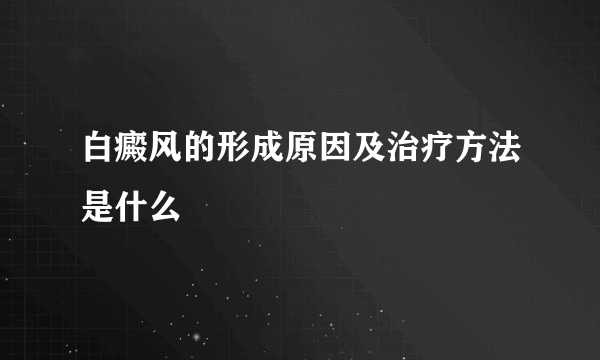 白癜风的形成原因及治疗方法是什么